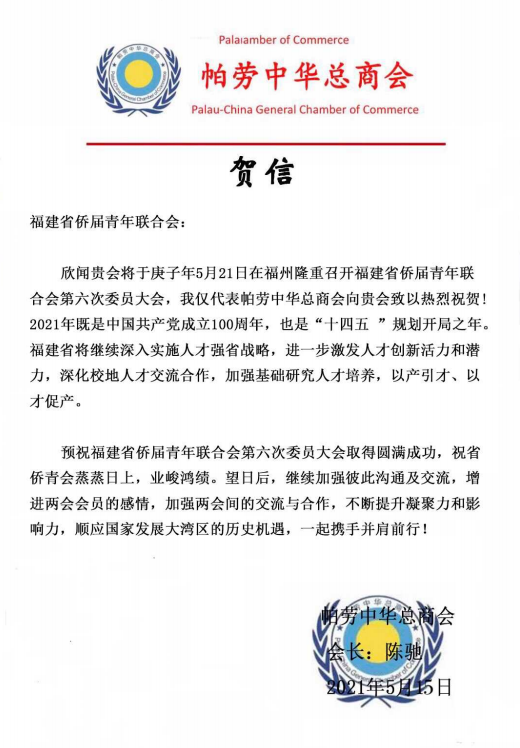 Palaıamber of Commerce
帕劳中华总商会
Palau-China General Chamber of Commerce

贺信

福建省侨届青年联合会：

欣闻贵会将于庚子年5月21日在福州隆重召开福建省侨届青年联合会第六次委员大会，我仅代表帕劳中华总商会向贵会致以热烈祝贺！2021年既是中国共产党成立100周年，也是“十四五 ”规划开局之年。福建省将继续深入实施人才强省战略，进一步激发人才创新活力和潜力，深化校地人才交流合作，加强基础研究人才培养，以产引才、以才促产。

预祝福建省侨届青年联合会第六次委员大会取得圆满成功，祝省侨青会蒸蒸日上，业峻鸿绩。望日后，继续加强彼此沟通及交流，增进两会会员的感情，加强两会间的交流与合作，不断提升凝聚力和影响力，顺应国家发展大湾区的历史机遇，一起携手并肩前行！

帕劳中华总商会
会长：陈驰
2021年5月15日